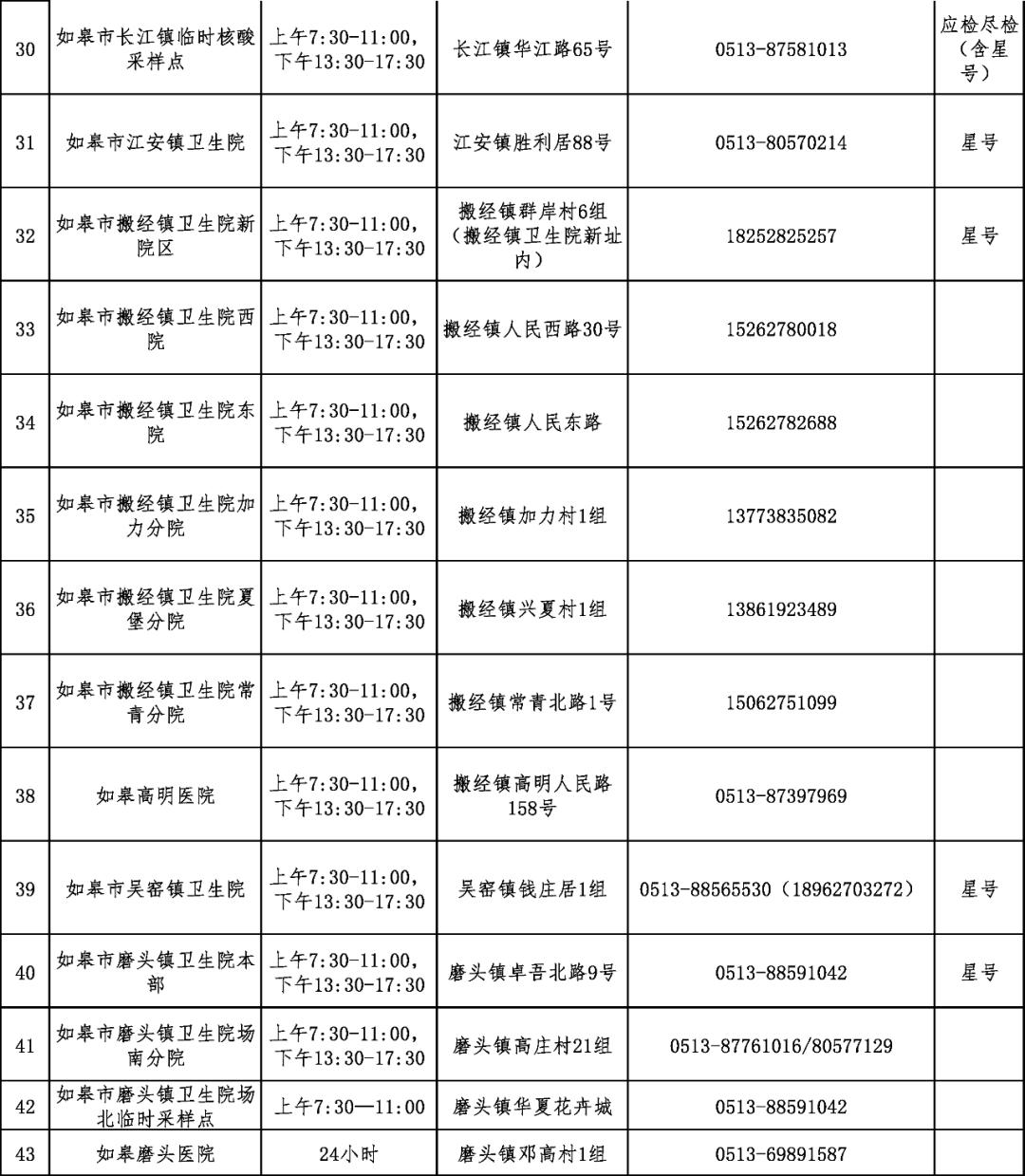 | 30 | 如皋市长江镇临时核酸采样点 | 上午7:30-11:00，下午13:30-17:30 | 长江镇华江路65号 | 0513-87581013 | 应检尽检（含星号） |
|---|---|---|---|---|---|
| 31 | 如皋市江安镇卫生院 | 上午7:30-11:00，下午13:30-17:30 | 江安镇胜利居88号 | 0513-80570214 | 星号 |
| 32 | 如皋市搬经镇卫生院新院区 | 上午7:30-11:00，下午13:30-17:30 | 搬经镇群岸村6组（搬经镇卫生院新址内） | 18252825257 | 星号 |
| 33 | 如皋市搬经镇卫生院西院 | 上午7:30-11:00，下午13:30-17:30 | 搬经镇人民西路30号 | 15262780018 | |
| 34 | 如皋市搬经镇卫生院东院 | 上午7:30-11:00，下午13:30-17:30 | 搬经镇人民东路 | 15262782688 | |
| 35 | 如皋市搬经镇卫生院加力分院 | 上午7:30-11:00，下午13:30-17:30 | 搬经镇加力村1组 | 13773835082 | |
| 36 | 如皋市搬经镇卫生院夏堡分院 | 上午7:30-11:00，下午13:30-17:30 | 搬经镇兴夏村1组 | 13861923489 | |
| 37 | 如皋市搬经镇卫生院常青分院 | 上午7:30-11:00，下午13:30-17:30 | 搬经镇常青北路1号 | 15062751099 | |
| 38 | 如皋高明医院 | 上午7:30-11:00，下午13:30-17:30 | 搬经镇高明人民路158号 | 0513-87397969 | |
| 39 | 如皋市吴窑镇卫生院 | 上午7:30-11:00，下午13:30-17:30 | 吴窑镇钱庄居1组 | 0513-88565530（18962703272） | 星号 |
| 40 | 如皋市磨头镇卫生院本部 | 上午7:30-11:00，下午13:30-17:30 | 磨头镇卓吾北路9号 | 0513-88591042 | 星号 |
| 41 | 如皋市磨头镇卫生院场南分院 | 上午7:30-11:00，下午13:30-17:30 | 磨头镇高庄村21组 | 0513-87761016/80577129 | |
| 42 | 如皋市磨头镇卫生院场北临时采样点 | 上午7:30—11:00 | 磨头镇华夏花卉城 | 0513-88591042 | |
| 43 | 如皋磨头医院 | 24小时 | 磨头镇邓高村1组 | 0513-69891587 | |